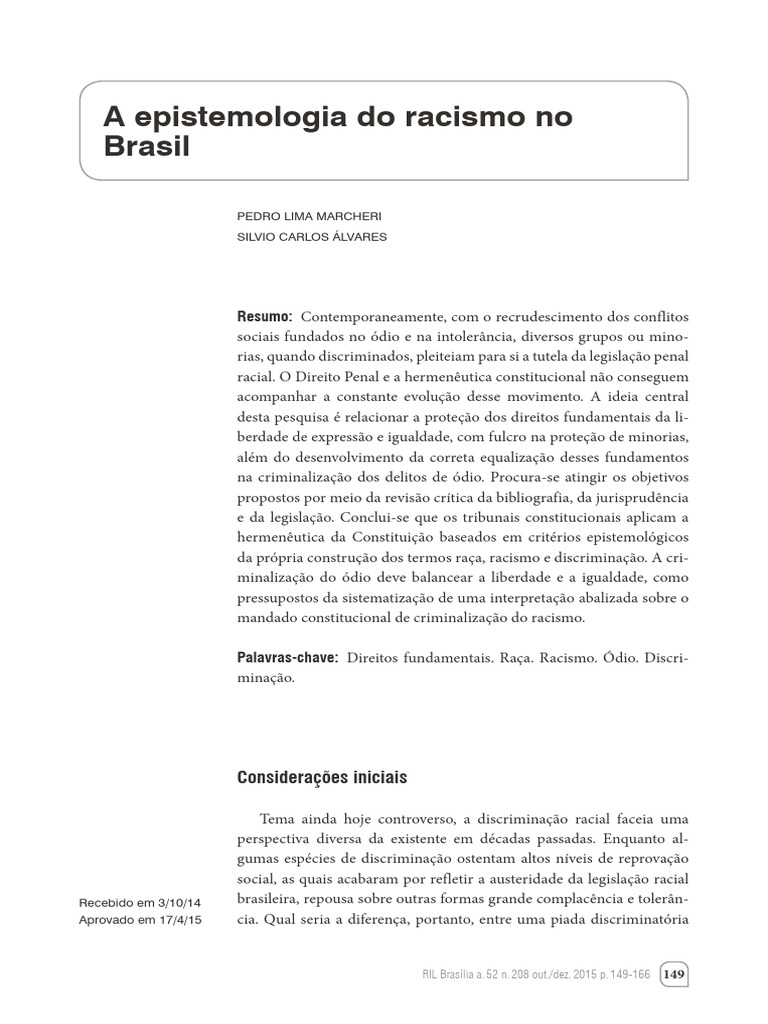 A epistemologia do racismo no Brasil

PEDRO LIMA MARCHERI
SILVIO CARLOS ÁLVARES

Resumo: Contemporaneamente, com o recrudescimento dos conflitos sociais fundados no ódio e na intolerância, diversos grupos ou minorias, quando discriminados, pleiteiam para si a tutela da legislação penal racial. O Direito Penal e a hermenêutica constitucional não conseguem acompanhar a constante evolução desse movimento. A ideia central desta pesquisa é relacionar a proteção dos direitos fundamentais da liberdade de expressão e igualdade, com fulcro na proteção de minorias, além do desenvolvimento da correta equalização desses fundamentos na criminalização dos delitos de ódio. Procura-se atingir os objetivos propostos por meio da revisão crítica da bibliografia, da jurisprudência e da legislação. Conclui-se que os tribunais constitucionais aplicam a hermenêutica da Constituição baseados em critérios epistemológicos da própria construção dos termos raça, racismo e discriminação. A criminalização do ódio deve balancear a liberdade e a igualdade, como pressupostos da sistematização de uma interpretação abalizada sobre o mandado constitucional de criminalização do racismo.

Palavras-chave: Direitos fundamentais. Raça. Racismo. Ódio. Discriminação.

Considerações iniciais

Tema ainda hoje controverso, a discriminação racial faceia uma perspectiva diversa da existente em décadas passadas. Enquanto algumas espécies de discriminação ostentam altos níveis de reprovação social, as quais acabaram por refletir a austeridade da legislação racial brasileira, repousa sobre outras formas grande complacência e tolerância. Qual seria a diferença, portanto, entre uma piada discriminatória

Recebido em 3/10/14
Aprovado em 17/4/15

RIL Brasília a. 52 n. 208 out./dez. 2015 p. 149-166 149